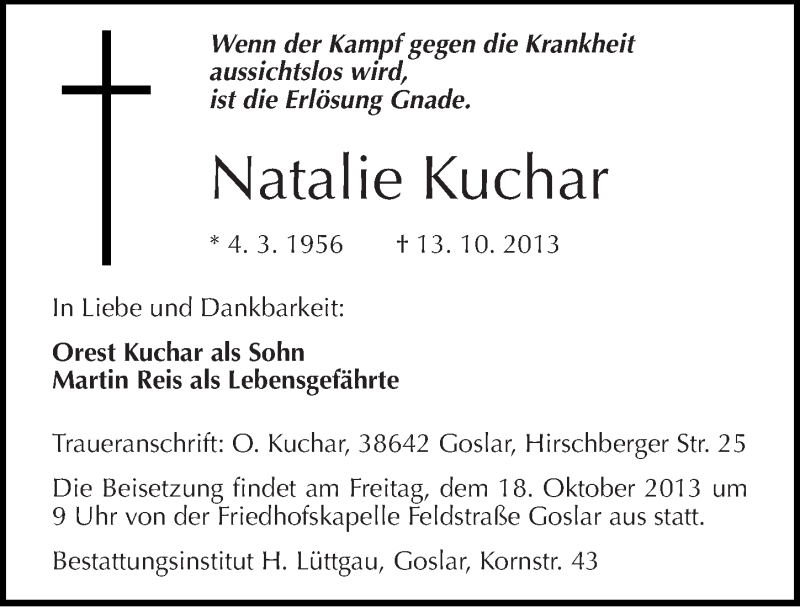 Wenn der Kampf gegen die Krankheit aussichtslos wird, ist die Erlösung Gnade.

Natalie Kuchar

* 4. 3. 1956 † 13. 10. 2013

In Liebe und Dankbarkeit:

Orest Kuchar als Sohn
Martin Reis als Lebensgefährte

Traueranschrift: O. Kuchar, 38642 Goslar, Hirschberger Str. 25

Die Beisetzung findet am Freitag, dem 18. Oktober 2013 um 9 Uhr von der Friedhofskapelle Feldstraße Goslar aus statt.

Bestattungsinstitut H. Lüttgau, Goslar, Kornstr. 43